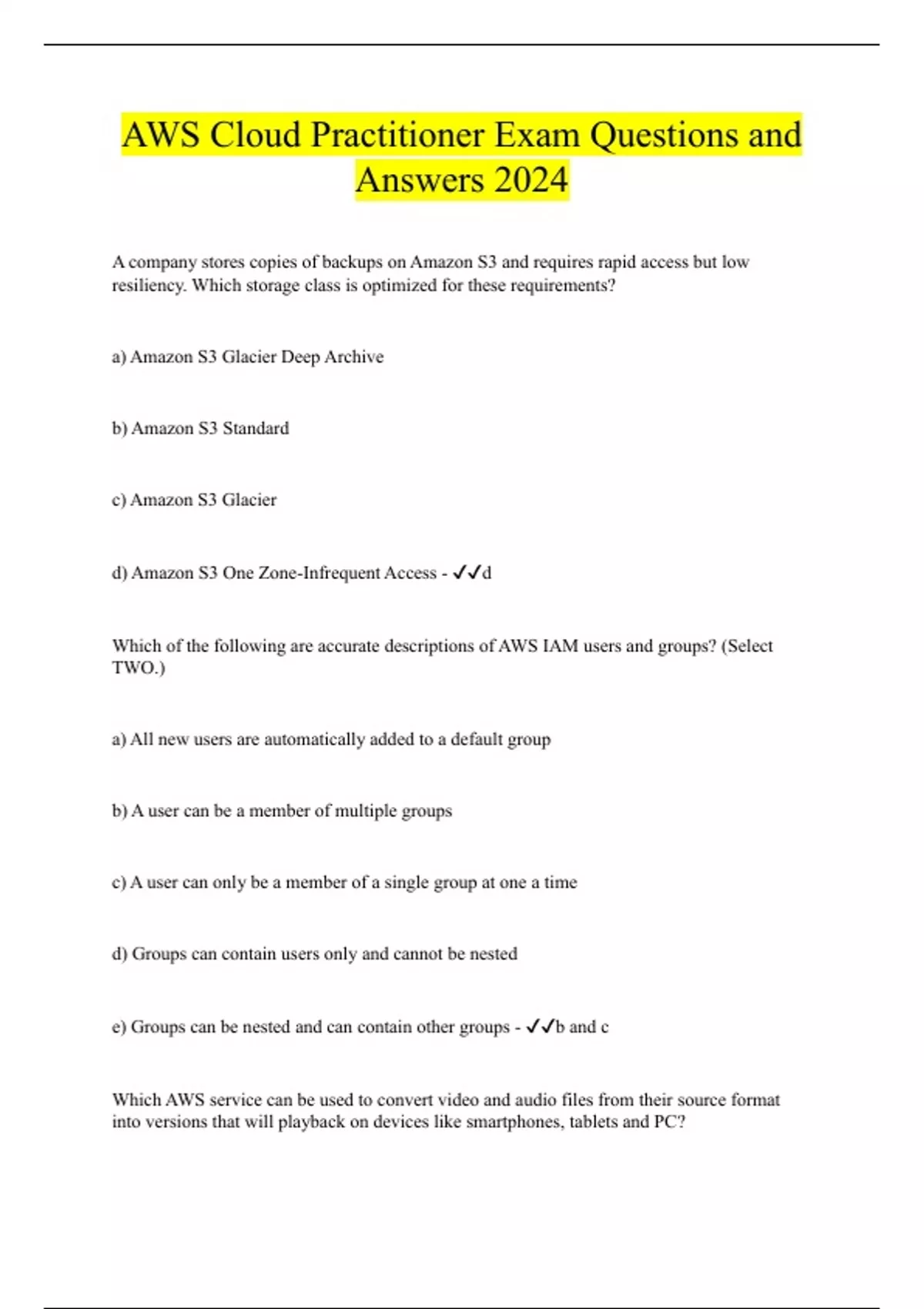 AWS Cloud Practitioner Exam Questions and Answers 2024

A company stores copies of backups on Amazon S3 and requires rapid access but low resiliency. Which storage class is optimized for these requirements?

a) Amazon S3 Glacier Deep Archive

b) Amazon S3 Standard

c) Amazon S3 Glacier

d) Amazon S3 One Zone-Infrequent Access - ✓✓d

Which of the following are accurate descriptions of AWS IAM users and groups? (Select TWO.)

a) All new users are automatically added to a default group

b) A user can be a member of multiple groups

c) A user can only be a member of a single group at one a time

d) Groups can contain users only and cannot be nested

e) Groups can be nested and can contain other groups - ✓✓b and c

Which AWS service can be used to convert video and audio files from their source format into versions that will playback on devices like smartphones, tablets and PC?